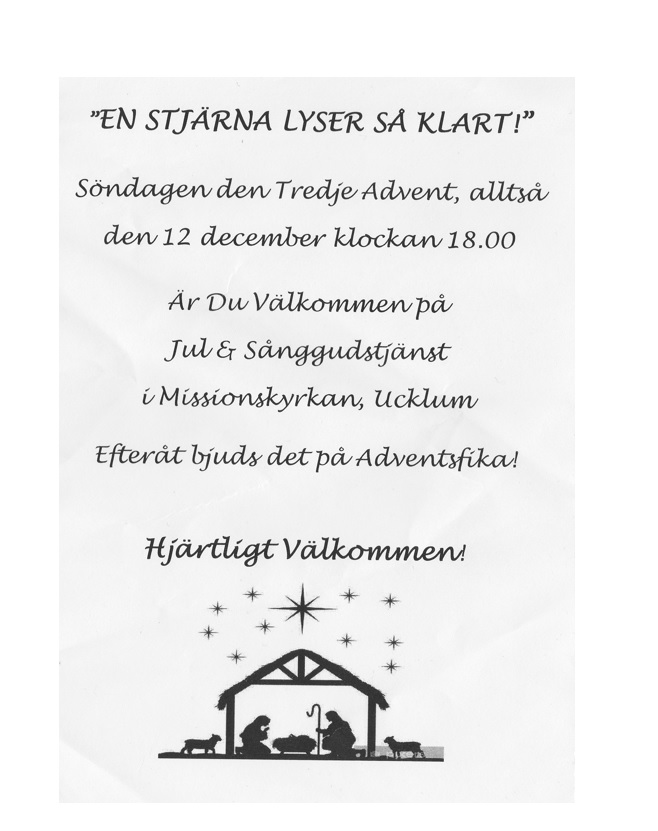 "EN STJÄRNA LYSER SÅ KLART!"

Söndagen den Tredje Advent, alltså den 12 december klockan 18.00

Är Du Välkommen på
Jul & Sånggudstjänst
i Missionskyrkan, Ucklum

Efteråt bjuds det på Adventsfika!

Hjärtligt Välkommen!